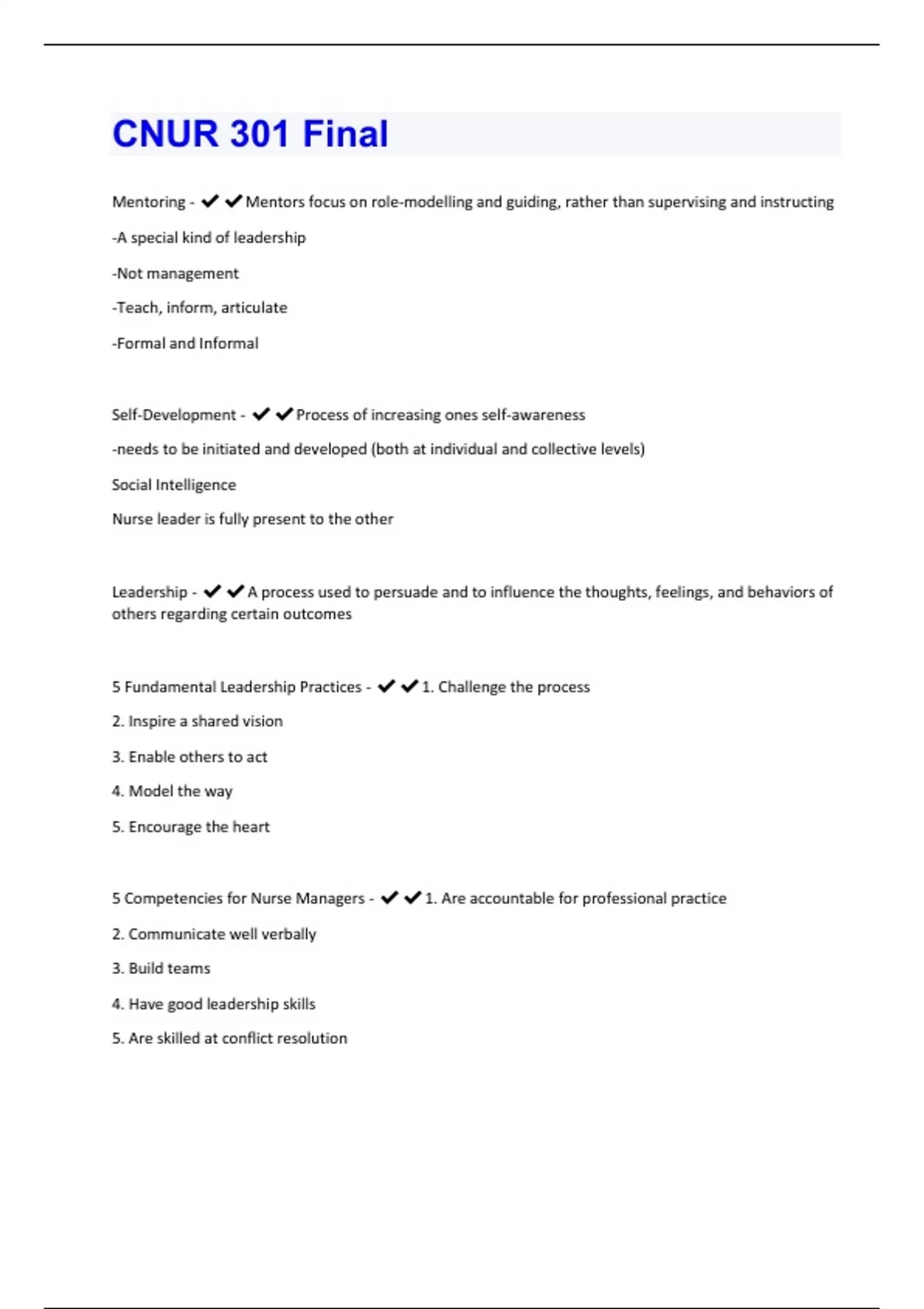 CNUR 301 Final

Mentoring - ✔✔Mentors focus on role-modelling and guiding, rather than supervising and instructing

-A special kind of leadership

-Not management

-Teach, inform, articulate

-Formal and Informal

Self-Development - ✔✔Process of increasing ones self-awareness

-needs to be initiated and developed (both at individual and collective levels)

Social Intelligence

Nurse leader is fully present to the other

Leadership - ✔✔A process used to persuade and to influence the thoughts, feelings, and behaviors of others regarding certain outcomes

5 Fundamental Leadership Practices - ✔✔1. Challenge the process

2. Inspire a shared vision

3. Enable others to act

4. Model the way

5. Encourage the heart

5 Competencies for Nurse Managers - ✔✔1. Are accountable for professional practice

2. Communicate well verbally

3. Build teams

4. Have good leadership skills

5. Are skilled at conflict resolution